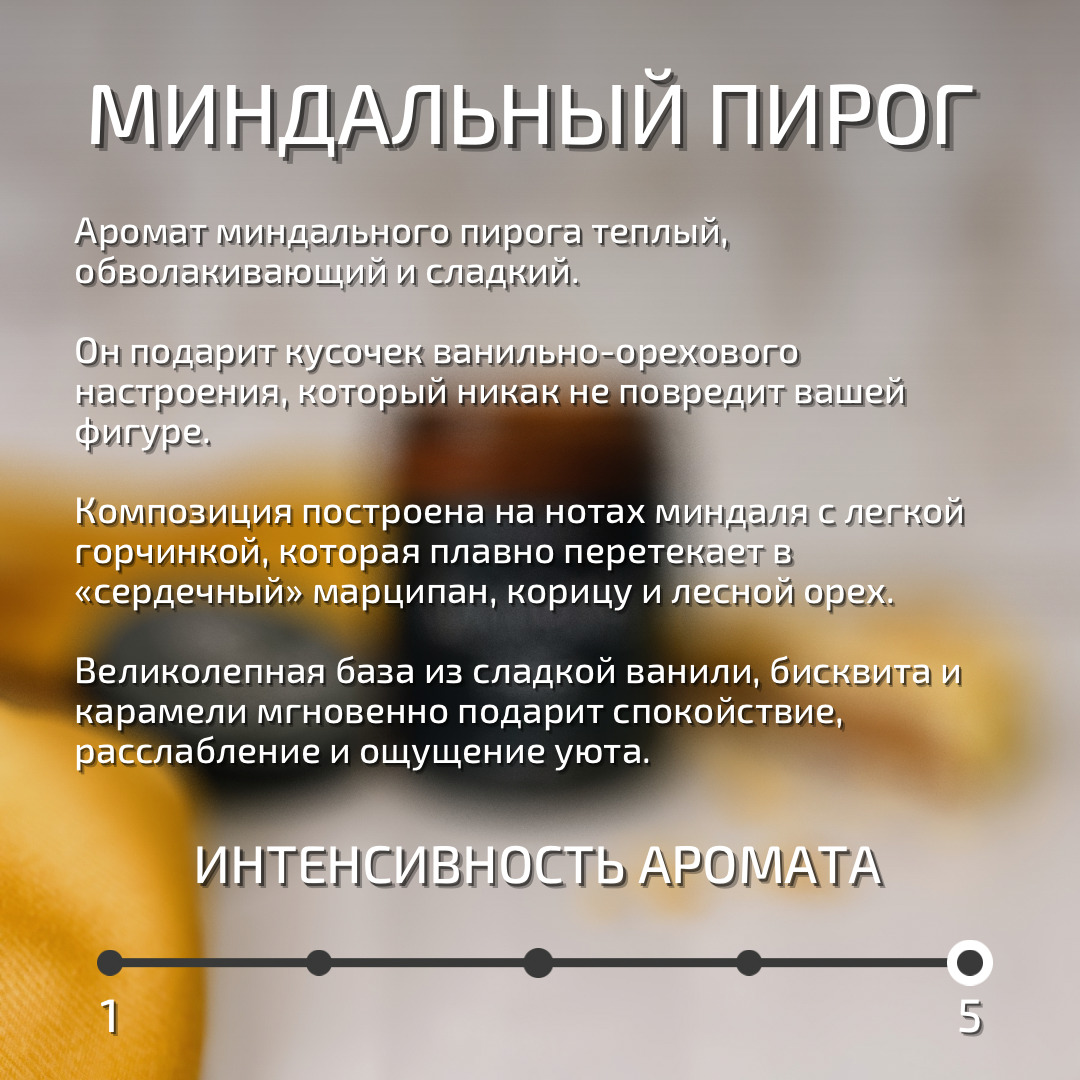 МИНДАЛЬНЫЙ ПИРОГ

Аромат миндального пирога теплый, обволакивающий и сладкий.

Он подарит кусочек ванильно-орехового настроения, который никак не повредит вашей фигуре.

Композиция построена на нотах миндаля с легкой горчинкой, которая плавно перетекает в «сердечный» марципан, корицу и лесной орех.

Великолепная база из сладкой ванили, бисквита и карамели мгновенно подарит спокойствие, расслабление и ощущение уюта.

ИНТЕНСИВНОСТЬ АРОМАТА

1

5